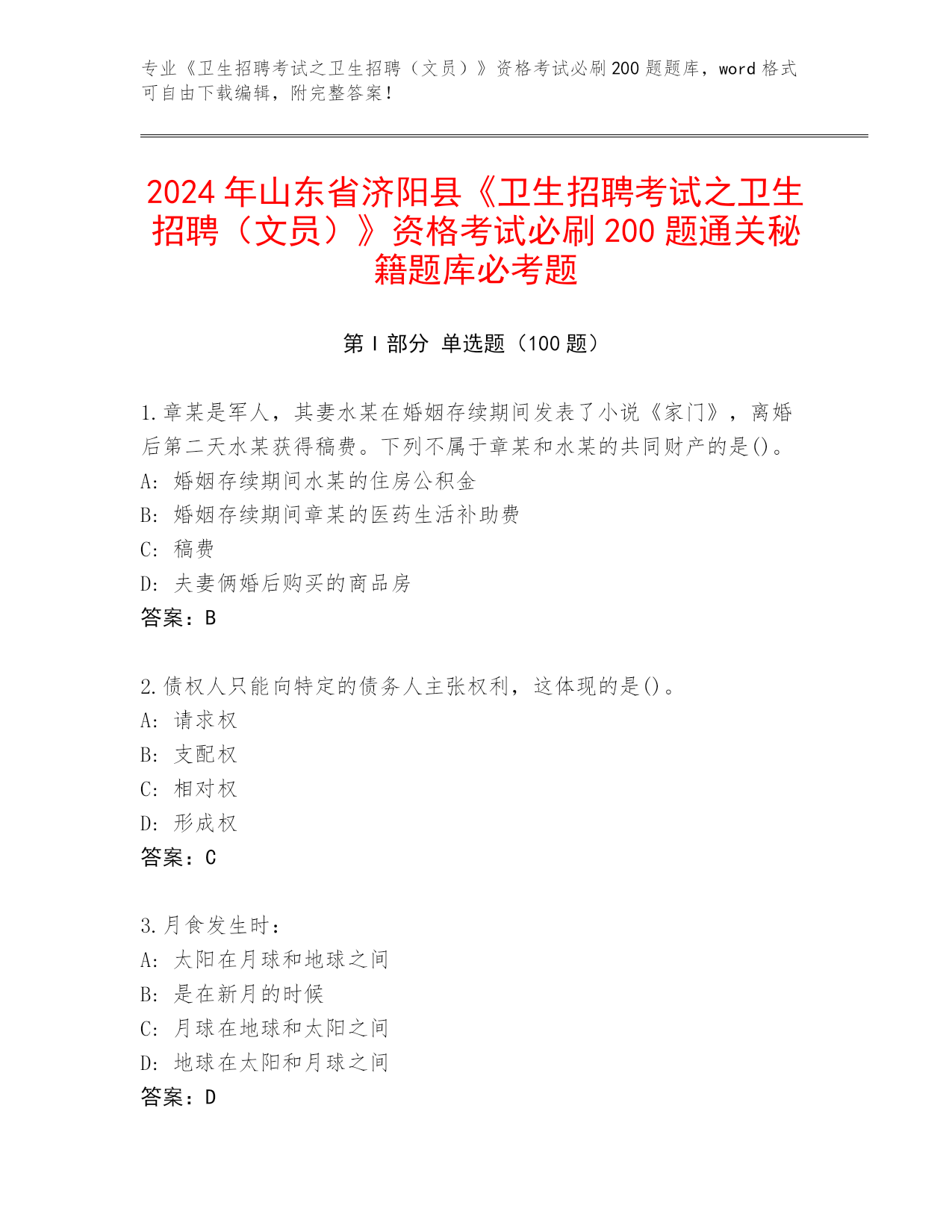 专业《卫生招聘考试之卫生招聘（文员）》资格考试必刷200题题库，word格式可自由下载编辑，附完整答案！

2024年山东省济阳县《卫生招聘考试之卫生招聘（文员）》资格考试必刷200题通关秘籍题库必考题

第Ⅰ部分 单选题（100题）

1.章某是军人，其妻水某在婚姻存续期间发表了小说《家门》，离婚后第二天水某获得稿费。下列不属于章某和水某的共同财产的是()。
A: 婚姻存续期间水某的住房公积金
B: 婚姻存续期间章某的医药生活补助费
C: 稿费
D: 夫妻俩婚后购买的商品房
答案：B

2.债权人只能向特定的债务人主张权利，这体现的是()。
A: 请求权
B: 支配权
C: 相对权
D: 形成权
答案：C

3.月食发生时：
A: 太阳在月球和地球之间
B: 是在新月的时候
C: 月球在地球和太阳之间
D: 地球在太阳和月球之间
答案：D